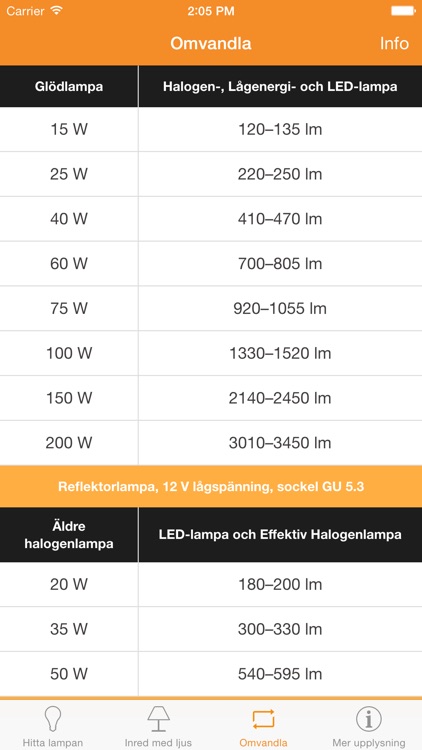 Carrier 2:05 PM

Omvandla Info

| Glödlampa | Halogen-, Lågenergi- och LED-lampa |
|---|---|
| 15 W | 120–135 lm |
| 25 W | 220–250 lm |
| 40 W | 410–470 lm |
| 60 W | 700–805 lm |
| 75 W | 920–1055 lm |
| 100 W | 1330–1520 lm |
| 150 W | 2140–2450 lm |
| 200 W | 3010–3450 lm |

Reflektorlampa, 12 V lågspänning, sockel GU 5.3

| Äldre halogenlampa | LED-lampa och Effektiv Halogenlampa |
|---|---|
| 20 W | 180–200 lm |
| 35 W | 300–330 lm |
| 50 W | 540–595 lm |

Hitta lampan Inred med ljus Omvandla Mer upplysning